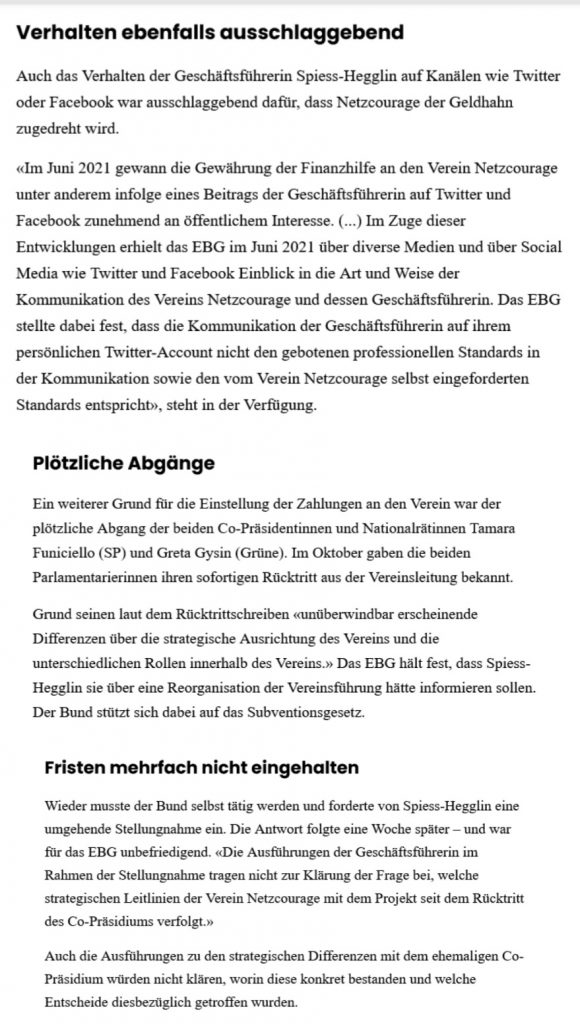 Verhalten ebenfalls ausschlaggebend

Auch das Verhalten der Geschäftsführerin Spiess-Hegglin auf Kanälen wie Twitter oder Facebook war ausschlaggebend dafür, dass Netzcourage der Geldhahn zugedreht wird.

«Im Juni 2021 gewann die Gewährung der Finanzhilfe an den Verein Netzcourage unter anderem infolge eines Beitrags der Geschäftsführerin auf Twitter und Facebook zunehmend an öffentlichem Interesse. (...) Im Zuge dieser Entwicklungen erhielt das EBG im Juni 2021 über diverse Medien und über Social Media wie Twitter und Facebook Einblick in die Art und Weise der Kommunikation des Vereins Netzcourage und dessen Geschäftsführerin. Das EBG stellte dabei fest, dass die Kommunikation der Geschäftsführerin auf ihrem persönlichen Twitter-Account nicht den gebotenen professionellen Standards in der Kommunikation sowie den vom Verein Netzcourage selbst eingeforderten Standards entspricht», steht in der Verfügung.

Plötzliche Abgänge

Ein weiterer Grund für die Einstellung der Zahlungen an den Verein war der plötzliche Abgang der beiden Co-Präsidentinnen und Nationalrätinnen Tamara Funiciello (SP) und Greta Gysin (Grüne). Im Oktober gaben die beiden Parlamentarierinnen ihren sofortigen Rücktritt aus der Vereinsleitung bekannt.

Grund seinen laut dem Rücktrittschreiben «unüberwindbar erscheinende Differenzen über die strategische Ausrichtung des Vereins und die unterschiedlichen Rollen innerhalb des Vereins.» Das EBG hält fest, dass Spiess-Hegglin sie über eine Reorganisation der Vereinsführung hätte informieren sollen. Der Bund stützt sich dabei auf das Subventionsgesetz.

Fristen mehrfach nicht eingehalten

Wieder musste der Bund selbst tätig werden und forderte von Spiess-Hegglin eine umgehende Stellungnahme ein. Die Antwort folgte eine Woche später – und war für das EBG unbefriedigend. «Die Ausführungen der Geschäftsführerin im Rahmen der Stellungnahme tragen nicht zur Klärung der Frage bei, welche strategischen Leitlinien der Verein Netzcourage mit dem Projekt seit dem Rücktritt des Co-Präsidiums verfolgt.»

Auch die Ausführungen zu den strategischen Differenzen mit dem ehemaligen Co-Präsidium würden nicht klären, worin diese konkret bestanden und welche Entscheide diesbezüglich getroffen wurden.